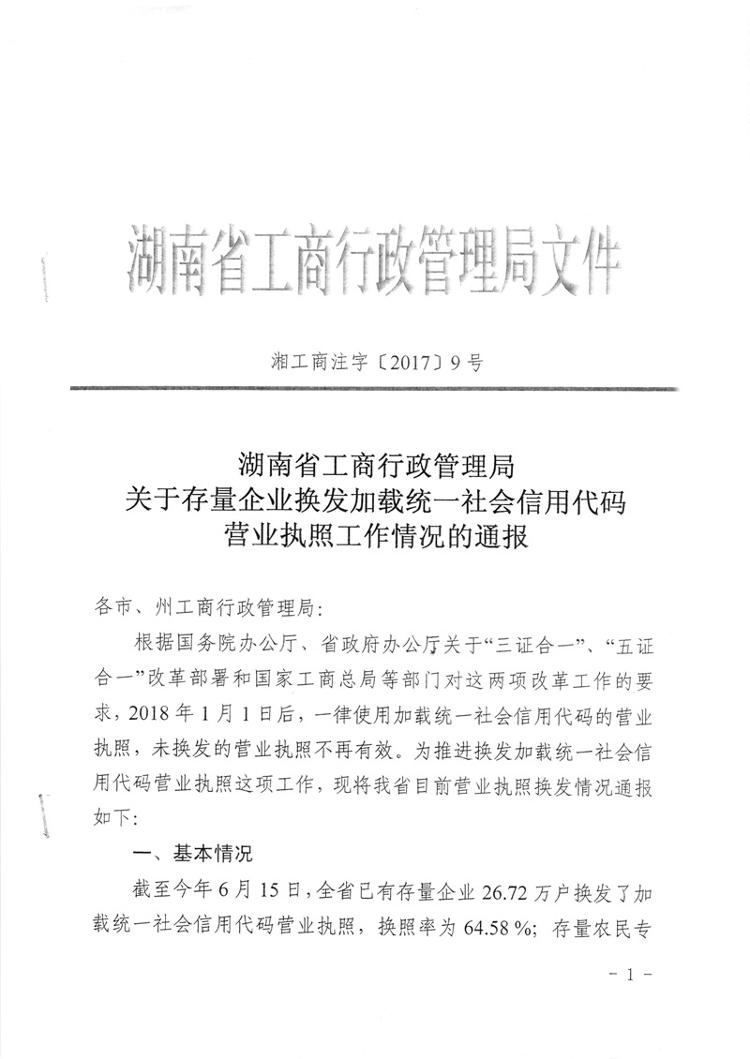 湖南省工商行政管理局文件

湘工商注字〔2017〕9号

湖南省工商行政管理局
关于存量企业换发加载统一社会信用代码
营业执照工作情况的通报

各市、州工商行政管理局：

根据国务院办公厅、省政府办公厅关于“三证合一”、“五证合一”改革部署和国家工商总局等部门对这两项改革工作的要求，2018年1月1日后，一律使用加载统一社会信用代码的营业执照，未换发的营业执照不再有效。为推进换发加载统一社会信用代码营业执照这项工作，现将我省目前营业执照换发情况通报如下：

一、基本情况

截至今年6月15日，全省已有存量企业26.72万户换发了加载统一社会信用代码营业执照，换照率为64.58%；存量农民专

- 1 -